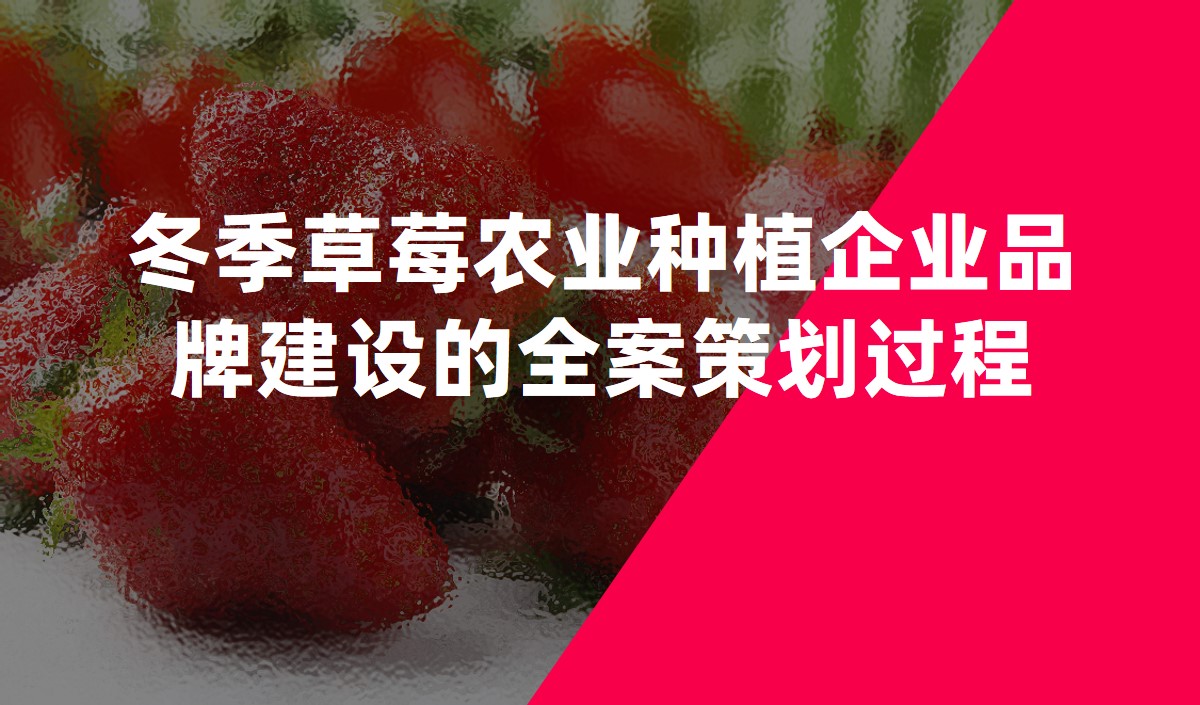 冬季草莓农业种植企业品牌建设的全案策划过程